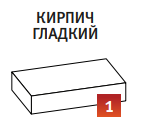 КИРПИЧ
ГЛАДКИЙ

1